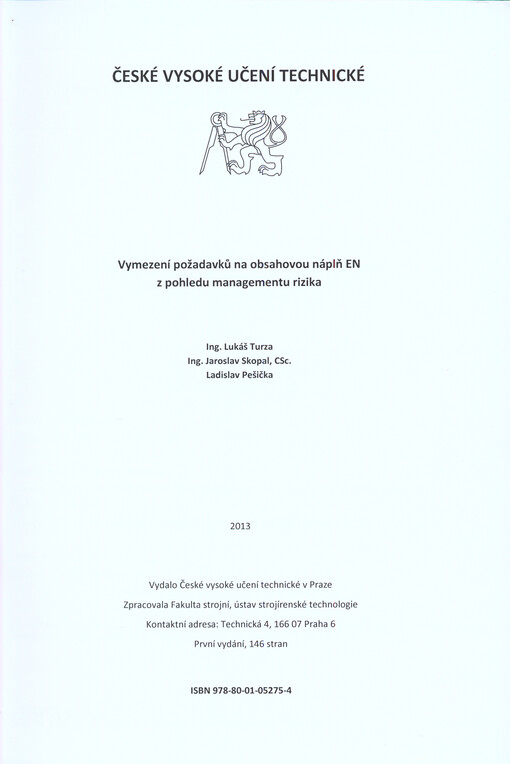 ČESKÉ VYSOKÉ UČENÍ TECHNICKÉ

Vymezení požadavků na obsahovou náplň EN
z pohledu managementu rizika

Ing. Lukáš Turza
Ing. Jaroslav Skopal, CSc.
Ladislav Pešička

2013

Vydalo České vysoké učení technické v Praze

Zpracovala Fakulta strojní, ústav strojírenské technologie

Kontaktní adresa: Technická 4, 166 07 Praha 6

První vydání, 146 stran

ISBN 978-80-01-05275-4